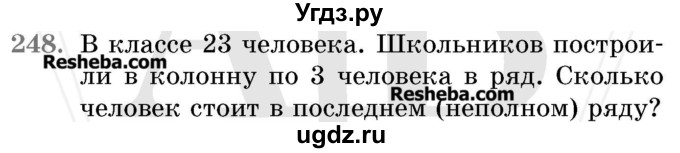 Угдз.ру

248. В классе 23 человека. Школьников построили в колонну по 3 человека в ряд. Сколько человек стоит в последнем (неполном) ряду?

Resheba.com

Resheba.com

ugdz.ru